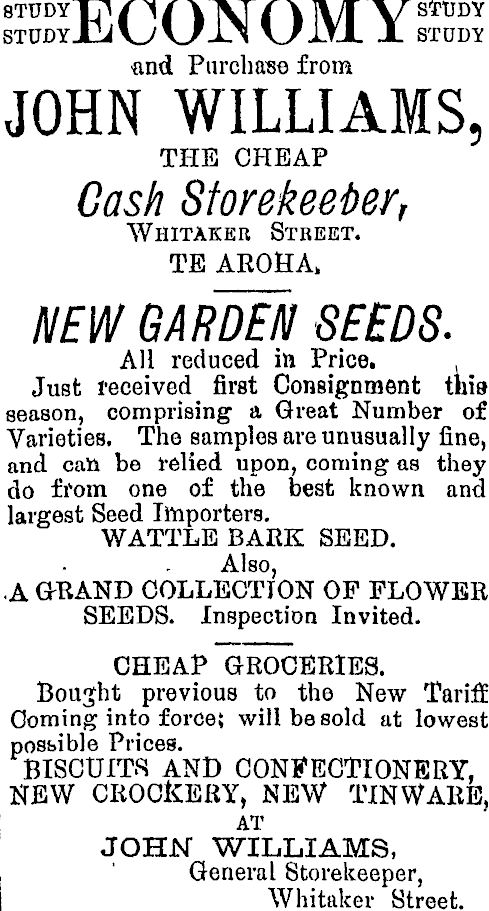 STUDY STUDY ECONOMY STUDY STUDY

and Purchase from

JOHN WILLIAMS,

THE CHEAP

Cash Storekeeper,

WHITAKER STREET.

TE AROHA,

NEW GARDEN SEEDS.

All reduced in Price.

Just received first Consignment this season, comprising a Great Number of Varieties. The samples are unusually fine, and can be relied upon, coming as they do from one of the best known and largest Seed Importers.

WATTLE BARK SEED.

Also,

A GRAND COLLECTION OF FLOWER SEEDS. Inspection Invited.

CHEAP GROCERIES.

Bought previous to the New Tariff Coming into force; will be sold at lowest possible Prices.

BISCUITS AND CONFECTIONERY, NEW CROCKERY, NEW TINWARE,

AT

JOHN WILLIAMS,

General Storekeeper,

Whitaker Street.